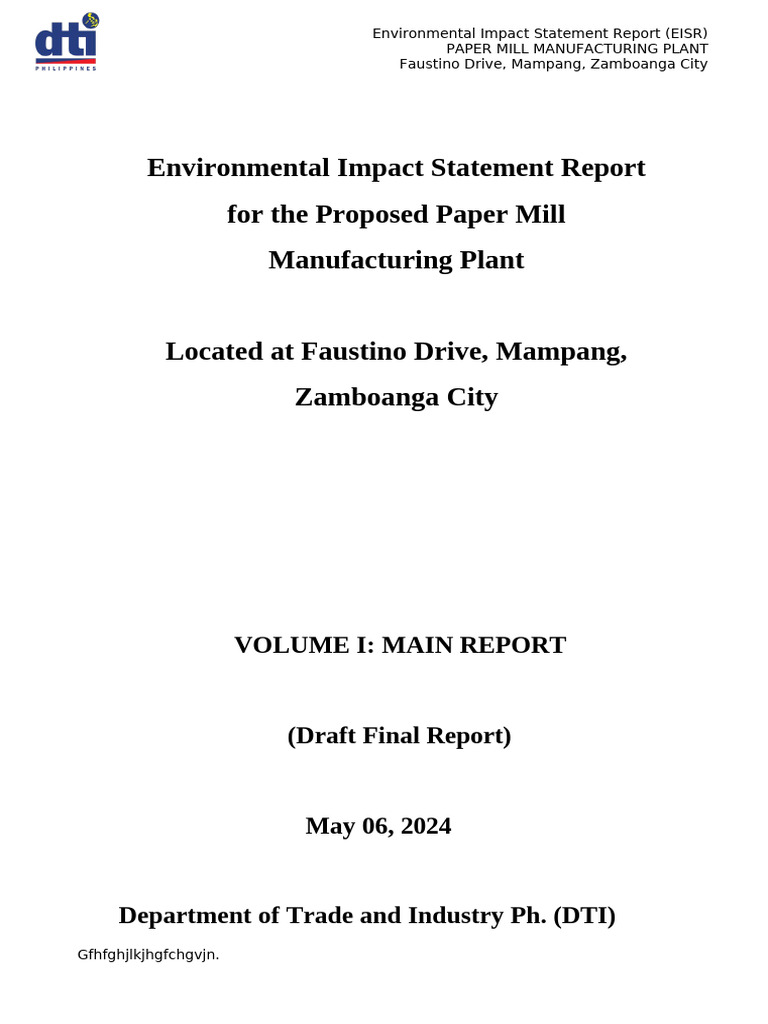 dti
PHILIPPINES

Environmental Impact Statement Report (EISR)
PAPER MILL MANUFACTURING PLANT
Faustino Drive, Mampang, Zamboanga City

Environmental Impact Statement Report for the Proposed Paper Mill Manufacturing Plant

Located at Faustino Drive, Mampang, Zamboanga City

VOLUME I: MAIN REPORT

(Draft Final Report)

May 06, 2024

Department of Trade and Industry Ph. (DTI)

Gfhfghjlkjhgfchgvjn.